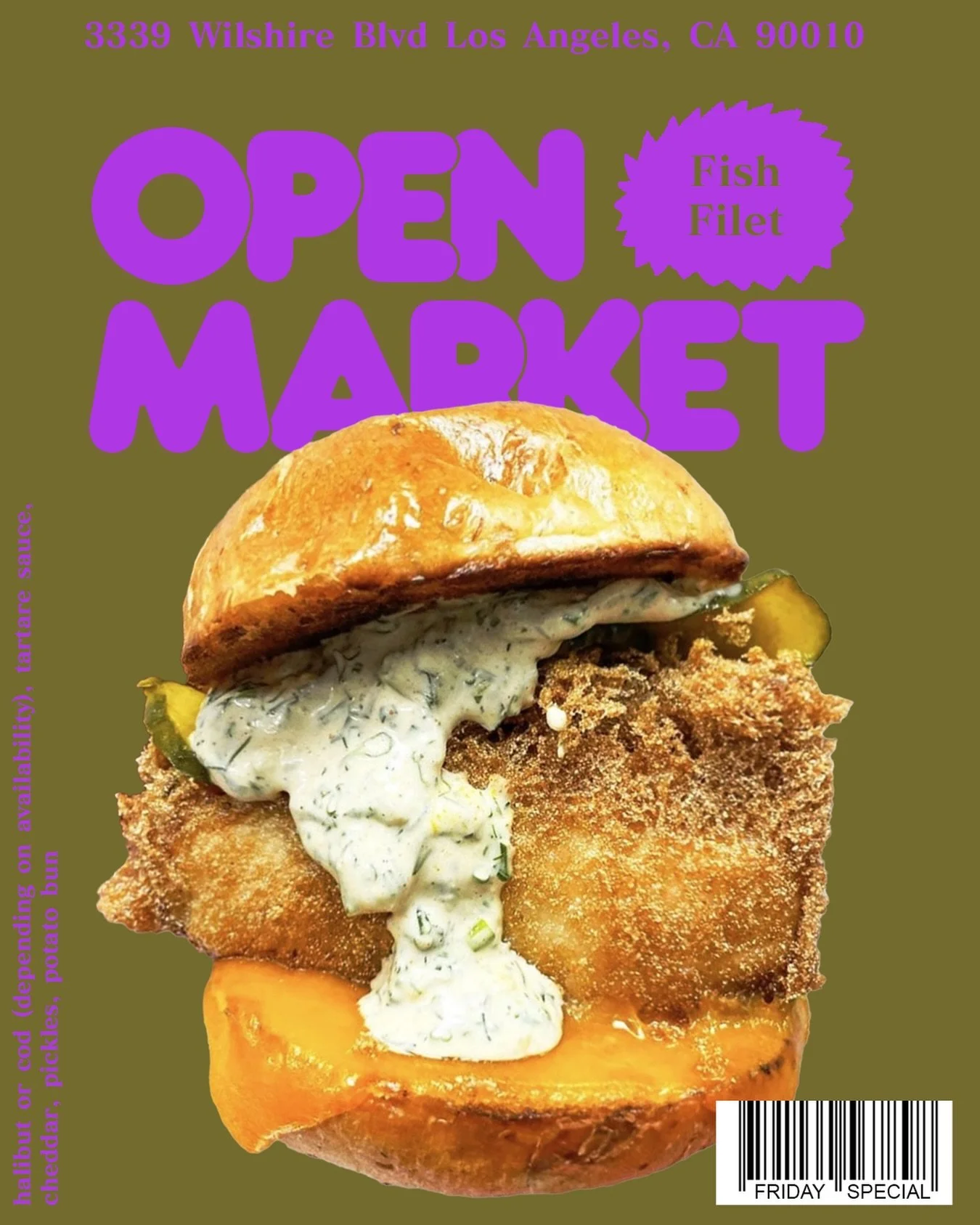 3339 Wilshire Blvd Los Angeles, CA 90010

OPEN MARKET

Fish Filet

halibut or cod (depending on availability), tartare sauce, cheddar, pickles, potato bun

FRIDAY SPECIAL